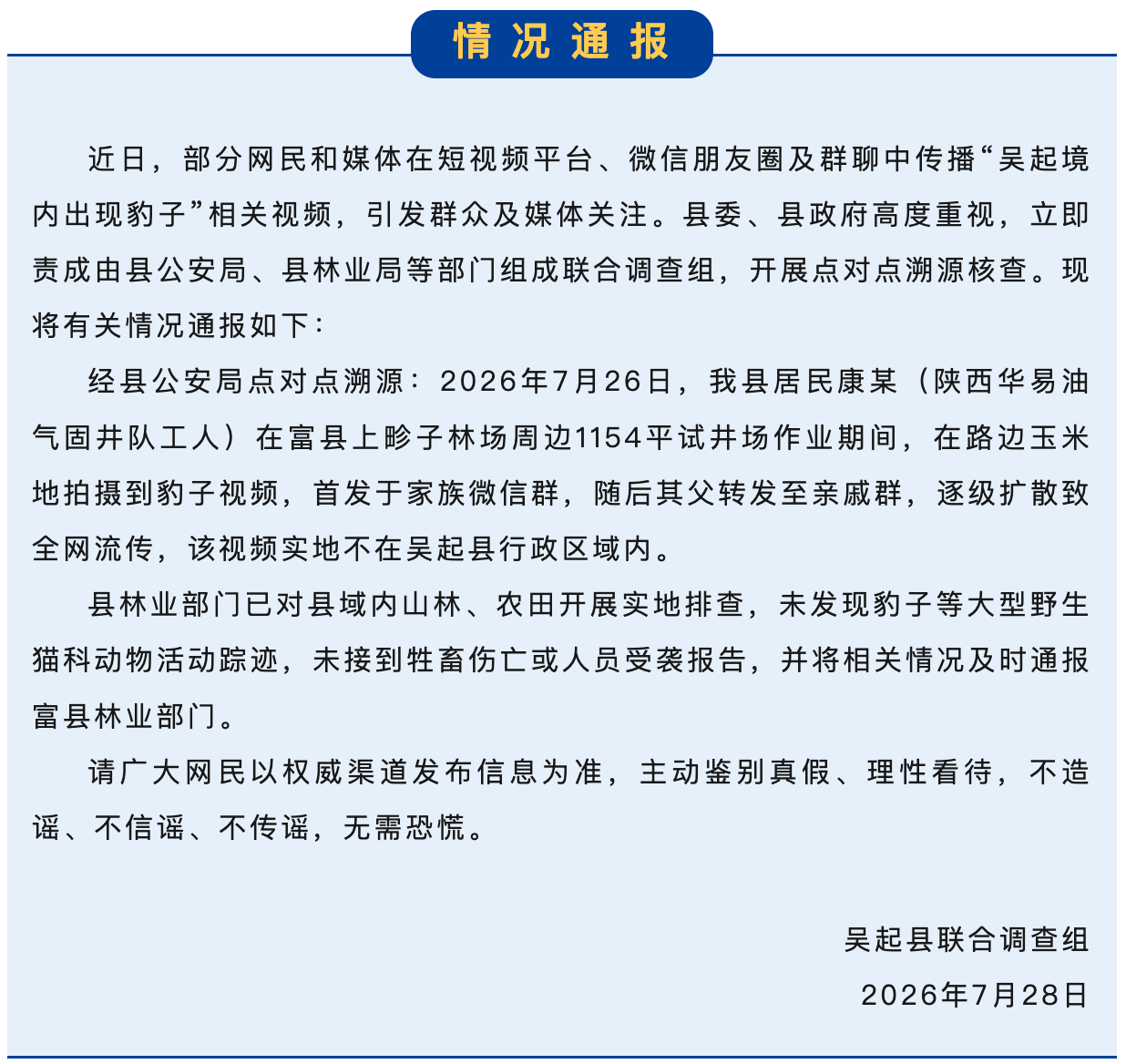 情况通报

近日，部分网民和媒体在短视频平台、微信朋友圈及群聊中传播“吴起境内出现豹子”相关视频，引发群众及媒体关注。县委、县政府高度重视，立即责成由县公安局、县林业局等部门组成联合调查组，开展点对点溯源核查。现将有关情况通报如下：

经县公安局点对点溯源：2026年7月26日，我县居民康某（陕西华易油气固井队工人）在富县上畛子林场周边1154平试井场作业期间，在路边玉米地拍摄到豹子视频，首发于家族微信群，随后其父转发至亲戚群，逐级扩散致全网流传，该视频实地不在吴起县行政区域内。

县林业部门已对县域内山林、农田开展实地排查，未发现豹子等大型野生猫科动物活动踪迹，未接到牲畜伤亡或人员受袭报告，并将相关情况及时通报富县林业部门。

请广大网民以权威渠道发布信息为准，主动鉴别真假、理性看待，不造谣、不信谣、不传谣，无需恐慌。

吴起县联合调查组
2026年7月28日